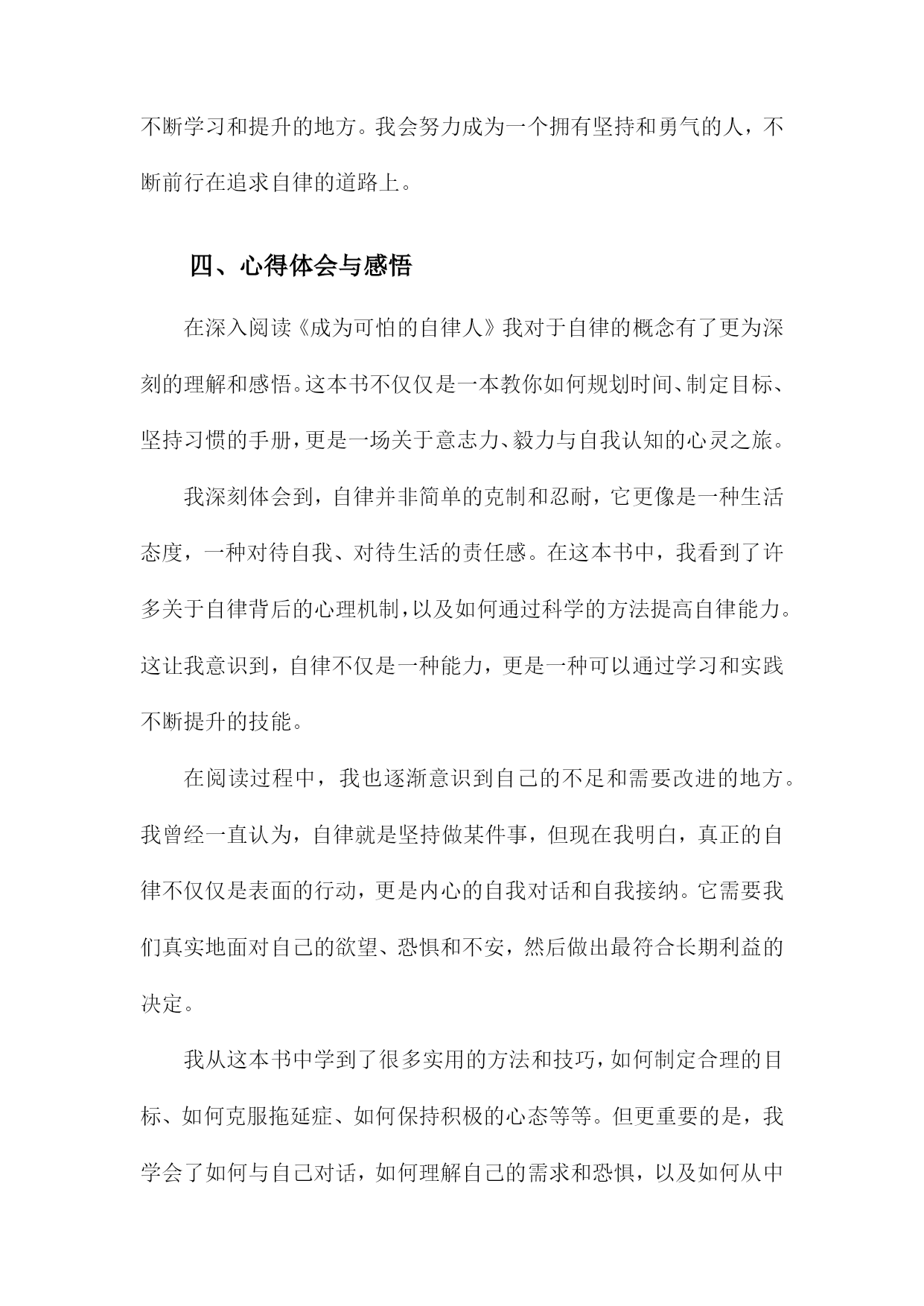 不断学习和提升的地方。我会努力成为一个拥有坚持和勇气的人，不断前行在追求自律的道路上。

四、心得体会与感悟

在深入阅读《成为可怕的自律人》我对于自律的概念有了更为深刻的理解和感悟。这本书不仅仅是一本教你如何规划时间、制定目标、坚持习惯的手册，更是一场关于意志力、毅力与自我认知的心灵之旅。

我深刻体会到，自律并非简单的克制和忍耐，它更像是一种生活态度，一种对待自我、对待生活的责任感。在这本书中，我看到了许多关于自律背后的心理机制，以及如何通过科学的方法提高自律能力。这让我意识到，自律不仅是一种能力，更是一种可以通过学习和实践不断提升的技能。

在阅读过程中，我也逐渐意识到自己的不足和需要改进的地方。我曾经一直认为，自律就是坚持做某件事，但现在我明白，真正的自律不仅仅是表面的行动，更是内心的自我对话和自我接纳。它需要我们真实地面对自己的欲望、恐惧和不安，然后做出最符合长期利益的决定。

我从这本书中学到了很多实用的方法和技巧，如何制定合理的目标、如何克服拖延症、如何保持积极的心态等等。但更重要的是，我学会了如何与自己对话，如何理解自己的需求和恐惧，以及如何从中